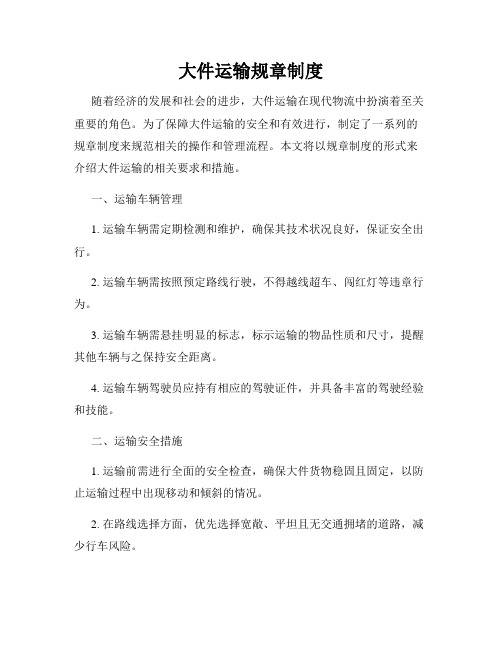 大件运输规章制度

随着经济的发展和社会的进步，大件运输在现代物流中扮演着至关重要的角色。为了保障大件运输的安全和有效进行，制定了一系列的规章制度来规范相关的操作和管理流程。本文将以规章制度的形式来介绍大件运输的相关要求和措施。

一、运输车辆管理

1. 运输车辆需定期检测和维护，确保其技术状况良好，保证安全出行。

2. 运输车辆需按照预定路线行驶，不得越线超车、闯红灯等违章行为。

3. 运输车辆需悬挂明显的标志，标示运输的物品性质和尺寸，提醒其他车辆与之保持安全距离。

4. 运输车辆驾驶员应持有相应的驾驶证件，并具备丰富的驾驶经验和技能。

二、运输安全措施

1. 运输前需进行全面的安全检查，确保大件货物稳固且固定，以防止运输过程中出现移动和倾斜的情况。

2. 在路线选择方面，优先选择宽敞、平坦且无交通拥堵的道路，减少行车风险。